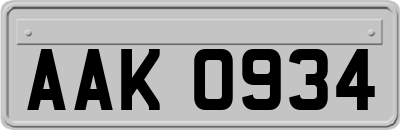 AAK 0934